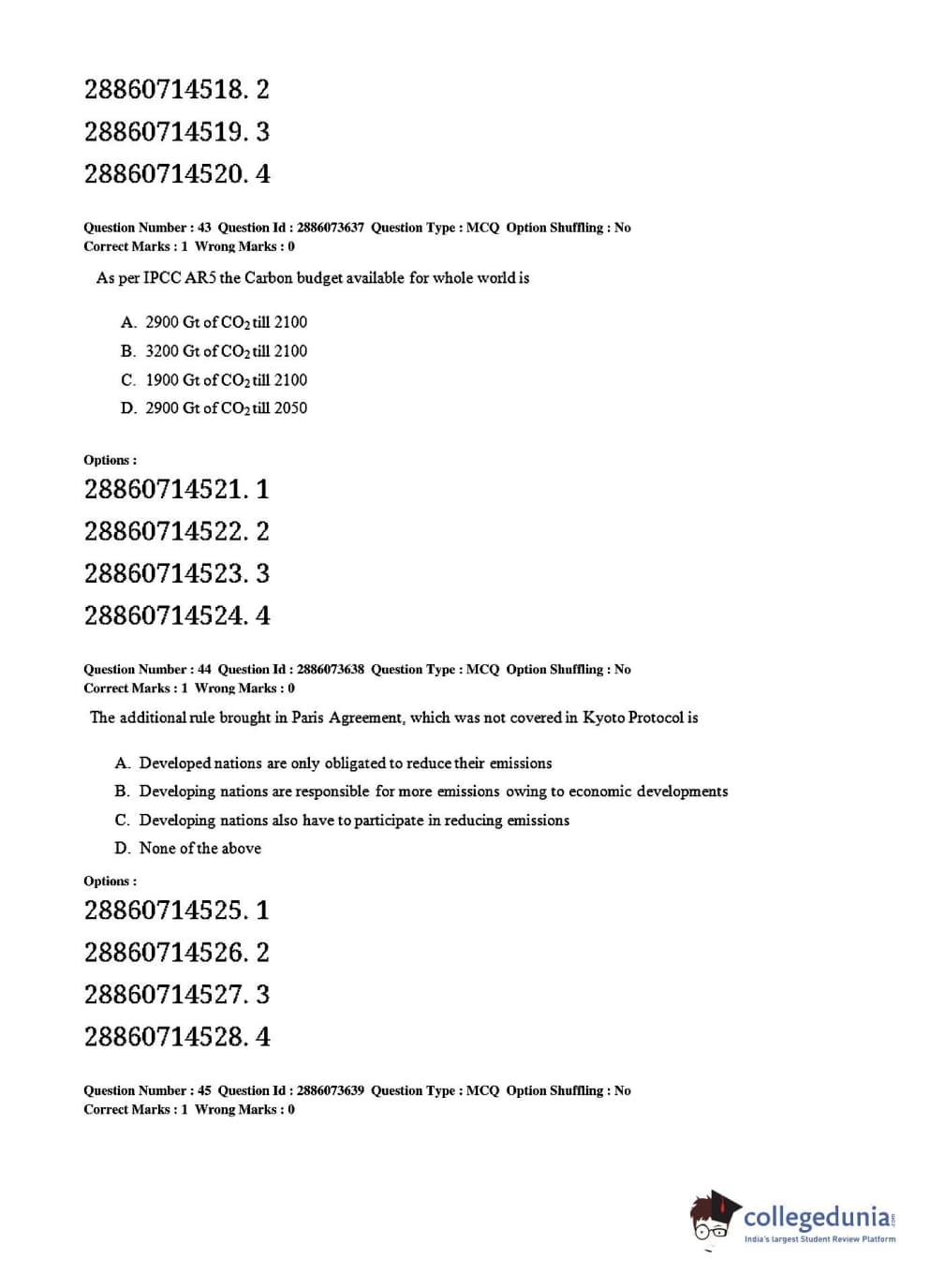 28860714518. 2

28860714519. 3

28860714520. 4

Question Number : 43 Question Id : 2886073637 Question Type : MCQ Option Shuffling : No
Correct Marks : 1 Wrong Marks : 0

As per IPCC AR5 the Carbon budget available for whole world is

A. 2900 Gt of $CO_2$ till 2100
B. 3200 Gt of $CO_2$ till 2100
C. 1900 Gt of $CO_2$ till 2100
D. 2900 Gt of $CO_2$ till 2050

Options :

28860714521. 1

28860714522. 2

28860714523. 3

28860714524. 4

Question Number : 44 Question Id : 2886073638 Question Type : MCQ Option Shuffling : No
Correct Marks : 1 Wrong Marks : 0

The additional rule brought in Paris Agreement, which was not covered in Kyoto Protocol is

A. Developed nations are only obligated to reduce their emissions
B. Developing nations are responsible for more emissions owing to economic developments
C. Developing nations also have to participate in reducing emissions
D. None of the above

Options :

28860714525. 1

28860714526. 2

28860714527. 3

28860714528. 4

Question Number : 45 Question Id : 2886073639 Question Type : MCQ Option Shuffling : No
Correct Marks : 1 Wrong Marks : 0

collegedunia.com
India's largest Student Review Platform